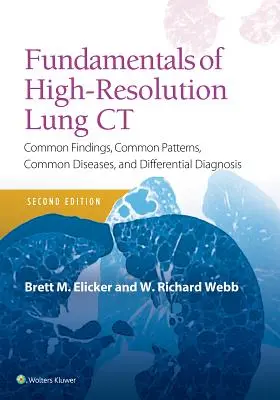 Fundamentals of High-Resolution Lung CT

Common Findings, Common Patterns, Common Diseases, and Differential Diagnosis

SECOND EDITION

Brett M. Elicker and W. Richard Webb

Wolters Kluwer